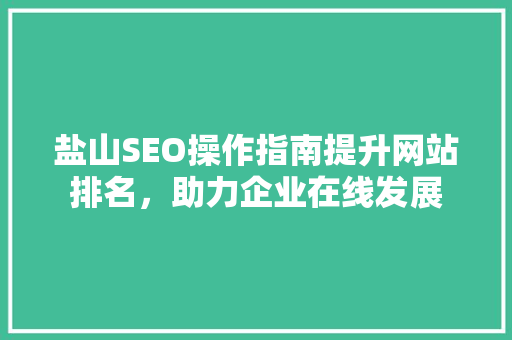 盐山SEO操作指南提升网站排名，助力企业在线发展